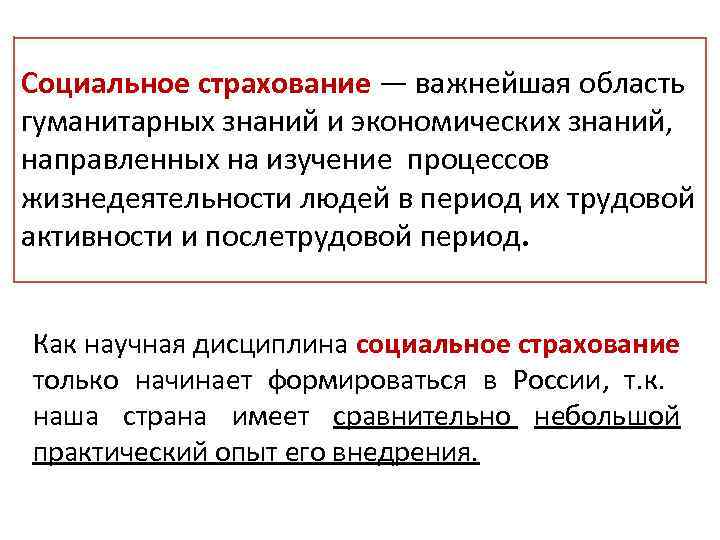 Социальное страхование — важнейшая область гуманитарных знаний и экономических знаний, направленных на изучение процессов жизнедеятельности людей в период их трудовой активности и послетрудовой период.

Как научная дисциплина социальное страхование только начинает формироваться в России, т.к. наша страна имеет сравнительно небольшой практический опыт его внедрения.